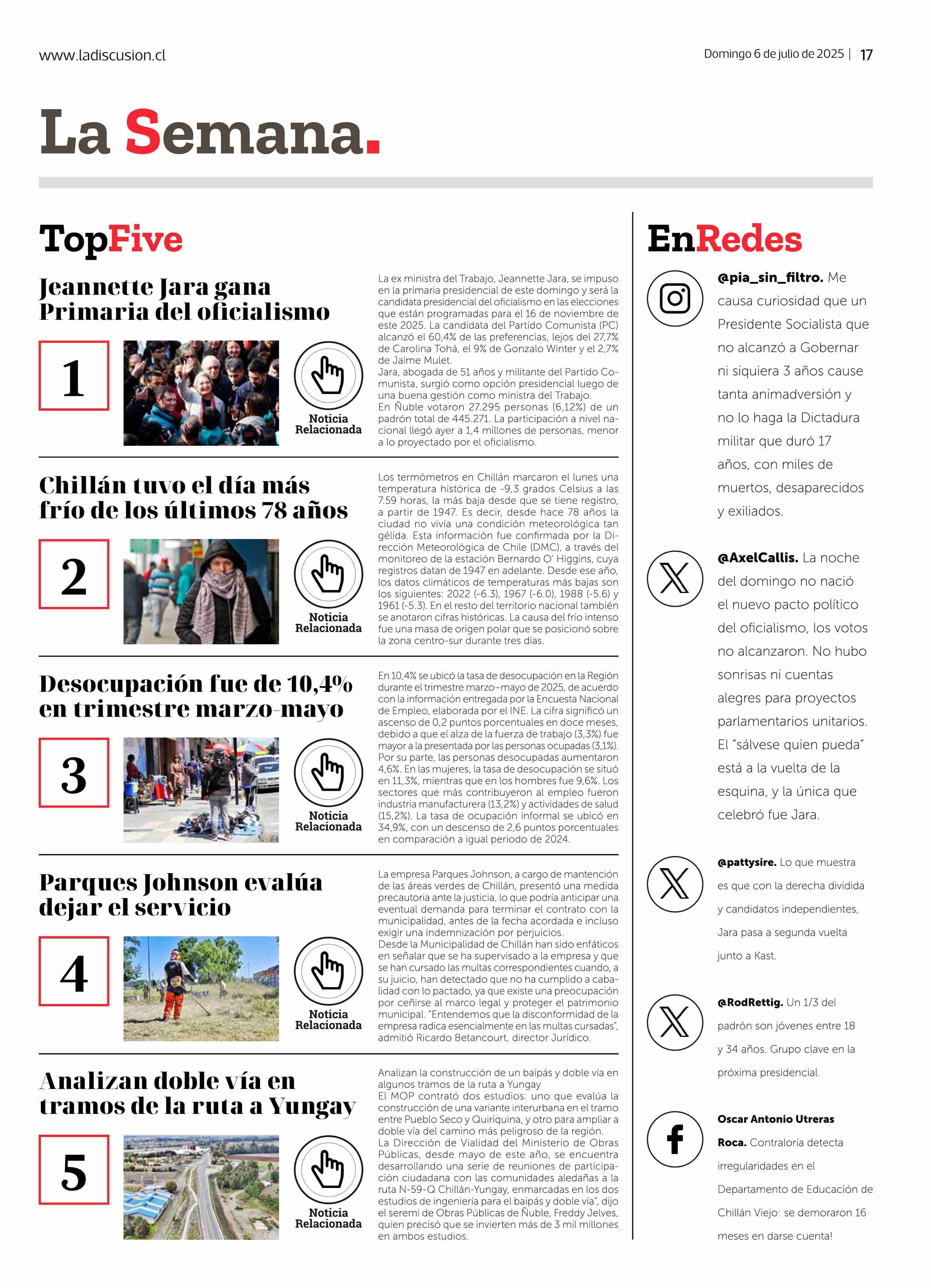 www.ladiscusion.cl

Domingo 6 de julio de 2025 | 17

La Semana.

TopFive

Jeannette Jara gana Primaria del oficialismo

1

Noticia Relacionada

La ex ministra del Trabajo, Jeannette Jara, se impuso en la primaria presidencial de este domingo y será la candidata presidencial del oficialismo en las elecciones que están programadas para el 16 de noviembre de este 2025. La candidata del Partido Comunista (PC) alcanzó el 60,4% de las preferencias, lejos del 27,7% de Carolina Tohá, el 9% de Gonzalo Winter y el 2,7% de Jaime Mulet.
Jara, abogada de 51 años y militante del Partido Comunista, surgió como opción presidencial luego de una buena gestión como ministra del Trabajo.
En Ñuble votaron 27.295 personas (6,12%) de un padrón total de 445.271. La participación a nivel nacional llegó ayer a 1,4 millones de personas, menor a lo proyectado por el oficialismo.

Chillán tuvo el día más frío de los últimos 78 años

2

Noticia Relacionada

Los termómetros en Chillán marcaron el lunes una temperatura histórica de -9,3 grados Celsius a las 7.59 horas, la más baja desde que se tiene registro, a partir de 1947. Es decir, desde hace 78 años la ciudad no vivía una condición meteorológica tan gélida. Esta información fue confirmada por la Dirección Meteorológica de Chile (DMC), a través del monitoreo de la estación Bernardo O' Higgins, cuya registros datan de 1947 en adelante. Desde ese año, los datos climáticos de temperaturas más bajas son los siguientes: 2022 (-6.3), 1967 (-6.0), 1988 (-5.6) y 1961 (-5.3). En el resto del territorio nacional también se anotaron cifras históricas. La causa del frío intenso fue una masa de origen polar que se posicionó sobre la zona centro-sur durante tres días.

Desocupación fue de 10,4% en trimestre marzo-mayo

3

Noticia Relacionada

En 10,4% se ubicó la tasa de desocupación en la Región durante el trimestre marzo–mayo de 2025, de acuerdo con la información entregada por la Encuesta Nacional de Empleo, elaborada por el INE. La cifra significó un ascenso de 0,2 puntos porcentuales en doce meses, debido a que el alza de la fuerza de trabajo (3,3%) fue mayor a la presentada por las personas ocupadas (3,1%). Por su parte, las personas desocupadas aumentaron 4,6%. En las mujeres, la tasa de desocupación se situó en 11,3%, mientras que en los hombres fue 9,6%. Los sectores que más contribuyeron al empleo fueron industria manufacturera (13,2%) y actividades de salud (15,2%). La tasa de ocupación informal se ubicó en 34,9%, con un descenso de 2,6 puntos porcentuales en comparación a igual periodo de 2024.

Parques Johnson evalúa dejar el servicio

4

Noticia Relacionada

La empresa Parques Johnson, a cargo de mantención de las áreas verdes de Chillán, presentó una medida precautoria ante la justicia, lo que podría anticipar una eventual demanda para terminar el contrato con la municipalidad, antes de la fecha acordada e incluso exigir una indemnización por perjuicios.
Desde la Municipalidad de Chillán han sido enfáticos en señalar que se ha supervisado a la empresa y que se han cursado las multas correspondientes cuando, a su juicio, han detectado que no ha cumplido a cabalidad con lo pactado, ya que existe una preocupación por ceñirse al marco legal y proteger el patrimonio municipal. "Entendemos que la disconformidad de la empresa radica esencialmente en las multas cursadas", admitió Ricardo Betancourt, director Jurídico.

Analizan doble vía en tramos de la ruta a Yungay

5

Noticia Relacionada

Analizan la construcción de un baipás y doble vía en algunos tramos de la ruta a Yungay
El MOP contrató dos estudios: uno que evalúa la construcción de una variante interurbana en el tramo entre Pueblo Seco y Quiriquina, y otro para ampliar a doble vía del camino más peligroso de la región.
La Dirección de Vialidad del Ministerio de Obras Públicas, desde mayo de este año, se encuentra desarrollando una serie de reuniones de participación ciudadana con las comunidades aledañas a la ruta N-59-Q Chillán-Yungay, enmarcadas en los dos estudios de ingeniería para el baipás y doble vía", dijo el seremi de Obras Públicas de Ñuble, Freddy Jelves, quien precisó que se invierten más de 3 mil millones en ambos estudios.

EnRedes

@pia_sin_filtro. Me causa curiosidad que un Presidente Socialista que no alcanzó a Gobernar ni siquiera 3 años cause tanta animadversión y no lo haga la Dictadura militar que duró 17 años, con miles de muertos, desaparecidos y exiliados.

@AxelCallis. La noche del domingo no nació el nuevo pacto político del oficialismo, los votos no alcanzaron. No hubo sonrisas ni cuentas alegres para proyectos parlamentarios unitarios. El "sálvese quien pueda" está a la vuelta de la esquina, y la única que celebró fue Jara.

@pattysire. Lo que muestra es que con la derecha dividida y candidatos independientes, Jara pasa a segunda vuelta junto a Kast.

@RodRettig. Un 1/3 del padrón son jóvenes entre 18 y 34 años. Grupo clave en la próxima presidencial.

Oscar Antonio Utreras Roca. Contraloría detecta irregularidades en el Departamento de Educación de Chillán Viejo: se demoraron 16 meses en darse cuenta!